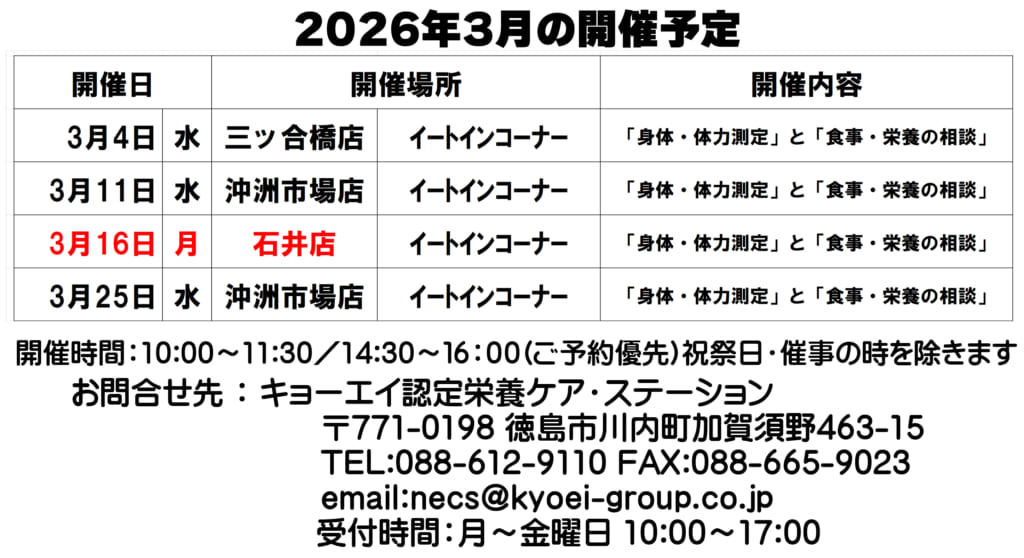 2026年3月の開催予定

| 開催日 | | 開催場所 | | 開催内容 |
|---|---|---|---|---|
| 3月4日 | 水 | 三ッ合橋店 | イートインコーナー | 「身体・体力測定」と「食事・栄養の相談」 |
| 3月11日 | 水 | 沖洲市場店 | イートインコーナー | 「身体・体力測定」と「食事・栄養の相談」 |
| 3月16日 | 月 | 石井店 | イートインコーナー | 「身体・体力測定」と「食事・栄養の相談」 |
| 3月25日 | 水 | 沖洲市場店 | イートインコーナー | 「身体・体力測定」と「食事・栄養の相談」 |

開催時間：10:00～11:30／14:30～16：00(ご予約優先)祝祭日・催事の時を除きます

お問合せ先 ： キョーエイ認定栄養ケア・ステーション
〒771-0198 徳島市川内町加賀須野463-15
TEL:088-612-9110 FAX:088-665-9023
email:necs@kyoei-group.co.jp
受付時間：月～金曜日 10:00～17:00